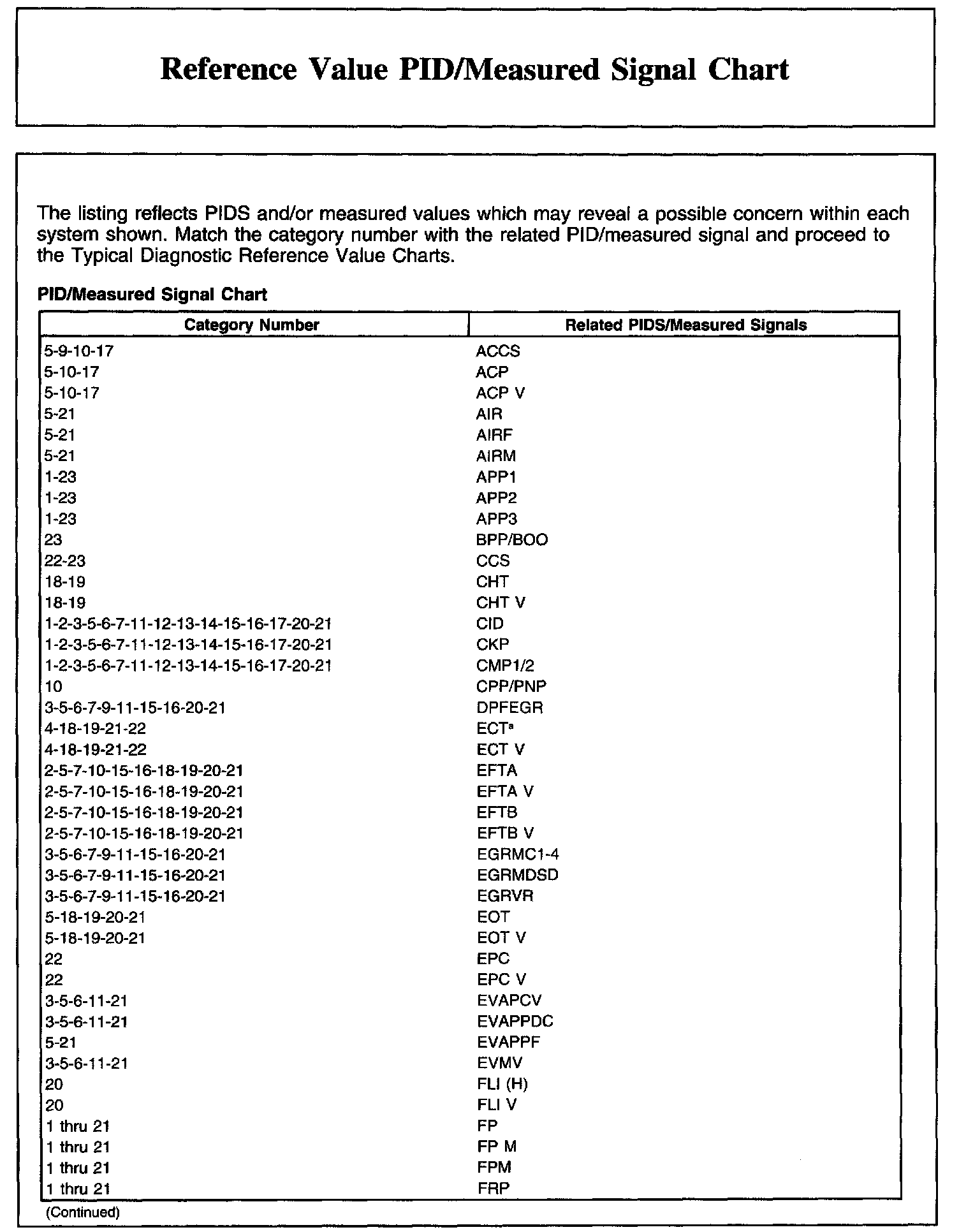 Reference Value PID/Measured Signal Chart

The listing reflects PIDS and/or measured values which may reveal a possible concern within each system shown. Match the category number with the related PID/measured signal and proceed to the Typical Diagnostic Reference Value Charts.

PID/Measured Signal Chart

| Category Number | Related PIDS/Measured Signals |
|---|---|
| 5-9-10-17 | ACCS |
| 5-10-17 | ACP |
| 5-10-17 | ACP V |
| 5-21 | AIR |
| 5-21 | AIRF |
| 5-21 | AIRM |
| 1-23 | APP1 |
| 1-23 | APP2 |
| 1-23 | APP3 |
| 23 | BPP/BOO |
| 22-23 | CCS |
| 18-19 | CHT |
| 18-19 | CHT V |
| 1-2-3-5-6-7-11-12-13-14-15-16-17-20-21 | CID |
| 1-2-3-5-6-7-11-12-13-14-15-16-17-20-21 | CKP |
| 1-2-3-5-6-7-11-12-13-14-15-16-17-20-21 | CMP1/2 |
| 10 | CPP/PNP |
| 3-5-6-7-9-11-15-16-20-21 | DPFEGR |
| 4-18-19-21-22 | ECT$^a$ |
| 4-18-19-21-22 | ECT V |
| 2-5-7-10-15-16-18-19-20-21 | EFTA |
| 2-5-7-10-15-16-18-19-20-21 | EFTA V |
| 2-5-7-10-15-16-18-19-20-21 | EFTB |
| 2-5-7-10-15-16-18-19-20-21 | EFTB V |
| 3-5-6-7-9-11-15-16-20-21 | EGRMC1-4 |
| 3-5-6-7-9-11-15-16-20-21 | EGRMDSD |
| 3-5-6-7-9-11-15-16-20-21 | EGRVR |
| 5-18-19-20-21 | EOT |
| 5-18-19-20-21 | EOT V |
| 22 | EPC |
| 22 | EPC V |
| 3-5-6-11-21 | EVAPCV |
| 3-5-6-11-21 | EVAPPDC |
| 5-21 | EVAPPF |
| 3-5-6-11-21 | EVMV |
| 20 | FLI (H) |
| 20 | FLI V |
| 1 thru 21 | FP |
| 1 thru 21 | FP M |
| 1 thru 21 | FPM |
| 1 thru 21 | FRP |

(Continued)